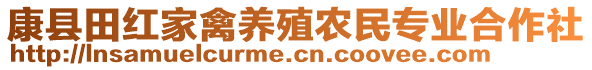 康县田红家禽养殖农民专业合作社
http://lnsamuelcurme.cn.coovee.com